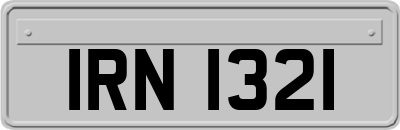 IRN 1321